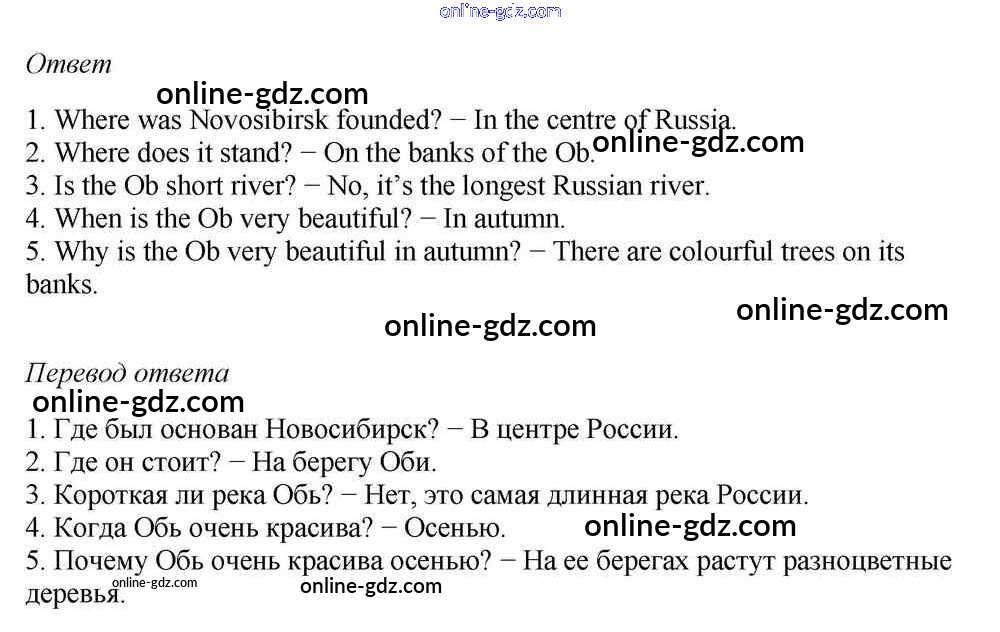 online-gdz.com

Ответ

online-gdz.com

1. Where was Novosibirsk founded? − In the centre of Russia.
2. Where does it stand? − On the banks of the Ob. online-gdz.com
3. Is the Ob short river? − No, it's the longest Russian river.
4. When is the Ob very beautiful? − In autumn.
5. Why is the Ob very beautiful in autumn? − There are colourful trees on its banks.

online-gdz.com online-gdz.com

Перевод ответа

online-gdz.com

1. Где был основан Новосибирск? − В центре России.
2. Где он стоит? − На берегу Оби.
3. Короткая ли река Обь? − Нет, это самая длинная река России.
4. Когда Обь очень красива? − Осенью. online-gdz.com
5. Почему Обь очень красива осенью? − На ее берегах растут разноцветные деревья.

online-gdz.com online-gdz.com